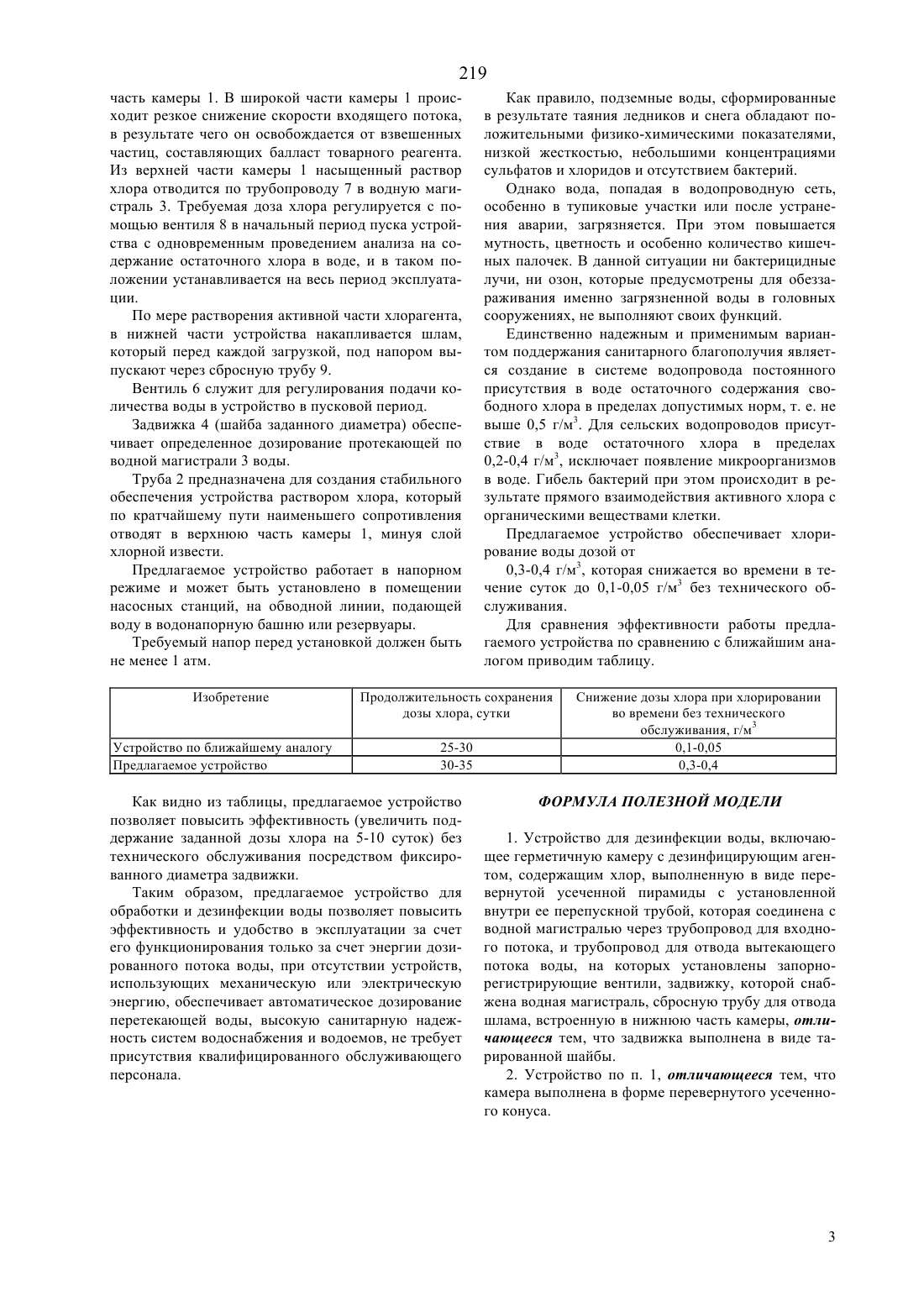 219

часть камеры 1. В широкой части камеры 1 происходит резкое снижение скорости входящего потока, в результате чего он освобождается от взвешенных частиц, составляющих балласт товарного реагента. Из верхней части камеры 1 насыщенный раствор хлора отводится по трубопроводу 7 в водную магистраль 3. Требуемая доза хлора регулируется с помощью вентиля 8 в начальный период пуска устройства с одновременным проведением анализа на содержание остаточного хлора в воде, и в таком положении устанавливается на весь период эксплуатации.

По мере растворения активной части хлорагента, в нижней части устройства накапливается шлам, который перед каждой загрузкой, под напором выпускают через сбросную трубу 9.

Вентиль 6 служит для регулирования подачи количества воды в устройство в пусковой период.

Задвижка 4 (шайба заданного диаметра) обеспечивает определенное дозирование протекающей по водной магистрали 3 воды.

Труба 2 предназначена для создания стабильного обеспечения устройства раствором хлора, который по кратчайшему пути наименьшего сопротивления отводят в верхнюю часть камеры 1, минуя слой хлорной извести.

Предлагаемое устройство работает в напорном режиме и может быть установлено в помещении насосных станций, на обводной линии, подающей воду в водонапорную башню или резервуары.

Требуемый напор перед установкой должен быть не менее 1 атм.

Как правило, подземные воды, сформированные в результате таяния ледников и снега обладают положительными физико-химическими показателями, низкой жесткостью, небольшими концентрациями сульфатов и хлоридов и отсутствием бактерий.

Однако вода, попадая в водопроводную сеть, особенно в тупиковые участки или после устранения аварии, загрязняется. При этом повышается мутность, цветность и особенно количество кишечных палочек. В данной ситуации ни бактерицидные лучи, ни озон, которые предусмотрены для обеззараживания именно загрязненной воды в головных сооружениях, не выполняют своих функций.

Единственно надежным и применимым вариантом поддержания санитарного благополучия является создание в системе водопровода постоянного присутствия в воде остаточного содержания свободного хлора в пределах допустимых норм, т. е. не выше 0,5 г/м$^3$. Для сельских водопроводов присутствие в воде остаточного хлора в пределах 0,2-0,4 г/м$^3$, исключает появление микроорганизмов в воде. Гибель бактерий при этом происходит в результате прямого взаимодействия активного хлора с органическими веществами клетки.

Предлагаемое устройство обеспечивает хлорирование воды дозой от

0,3-0,4 г/м$^3$, которая снижается во времени в течение суток до 0,1-0,05 г/м$^3$ без технического обслуживания.

Для сравнения эффективности работы предлагаемого устройства по сравнению с ближайшим аналогом приводим таблицу.

| Изобретение | Продолжительность сохранения дозы хлора, сутки | Снижение дозы хлора при хлорировании во времени без технического обслуживания, г/м$^3$ |
|---|---|---|
| Устройство по ближайшему аналогу | 25-30 | 0,1-0,05 |
| Предлагаемое устройство | 30-35 | 0,3-0,4 |

Как видно из таблицы, предлагаемое устройство позволяет повысить эффективность (увеличить поддержание заданной дозы хлора на 5-10 суток) без технического обслуживания посредством фиксированного диаметра задвижки.

Таким образом, предлагаемое устройство для обработки и дезинфекции воды позволяет повысить эффективность и удобство в эксплуатации за счет его функционирования только за счет энергии дозированного потока воды, при отсутствии устройств, использующих механическую или электрическую энергию, обеспечивает автоматическое дозирование перетекающей воды, высокую санитарную надежность систем водоснабжения и водоемов, не требует присутствия квалифицированного обслуживающего персонала.

ФОРМУЛА ПОЛЕЗНОЙ МОДЕЛИ

1. Устройство для дезинфекции воды, включающее герметичную камеру с дезинфицирующим агентом, содержащим хлор, выполненную в виде перевернутой усеченной пирамиды с установленной внутри ее перепускной трубой, которая соединена с водной магистралью через трубопровод для входного потока, и трубопровод для отвода вытекающего потока воды, на которых установлены запорно-регистрирующие вентили, задвижку, которой снабжена водная магистраль, сбросную трубу для отвода шлама, встроенную в нижнюю часть камеры, отличающееся тем, что задвижка выполнена в виде тарированной шайбы.

2. Устройство по п. 1, отличающееся тем, что камера выполнена в форме перевернутого усеченного конуса.

3